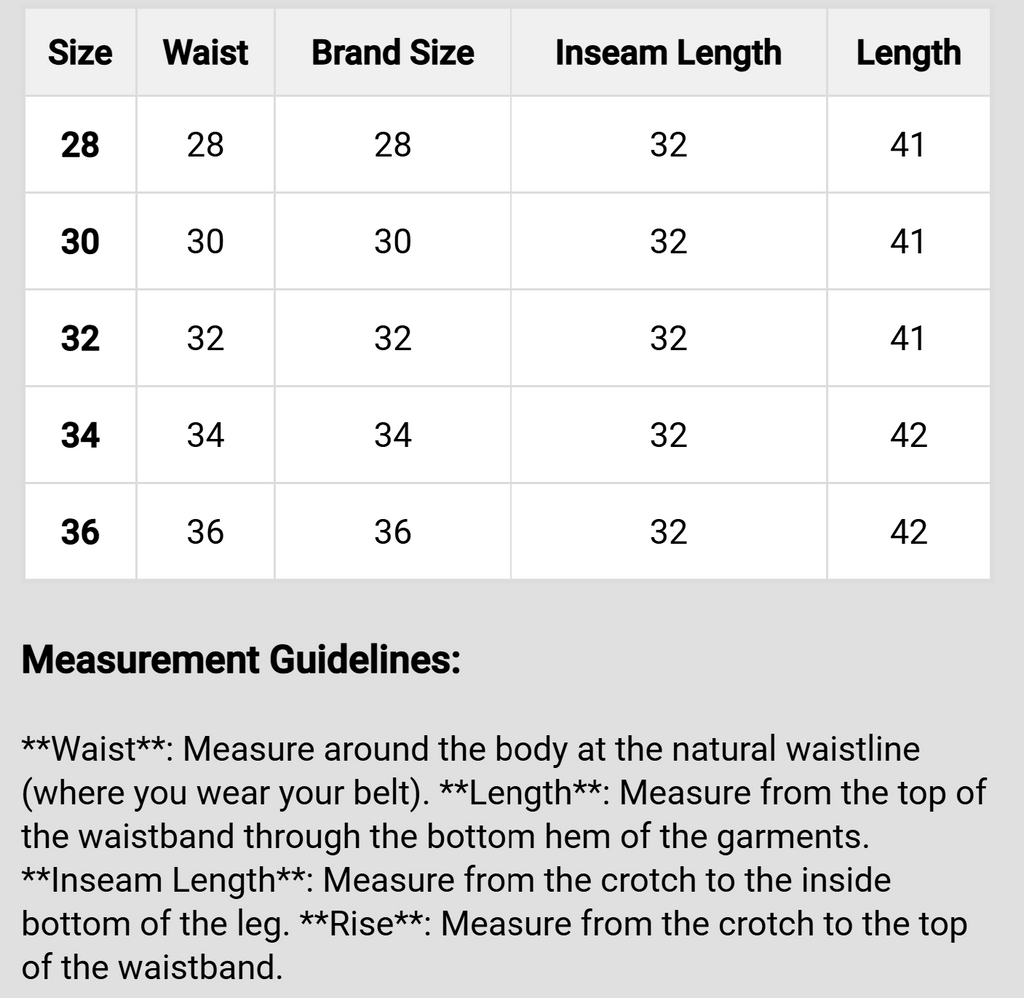 | Size | Waist | Brand Size | Inseam Length | Length |
|---|---|---|---|---|
| 28 | 28 | 28 | 32 | 41 |
| 30 | 30 | 30 | 32 | 41 |
| 32 | 32 | 32 | 32 | 41 |
| 34 | 34 | 34 | 32 | 42 |
| 36 | 36 | 36 | 32 | 42 |

Measurement Guidelines:

\*\*Waist\*\*: Measure around the body at the natural waistline (where you wear your belt). \*\*Length\*\*: Measure from the top of the waistband through the bottom hem of the garments. \*\*Inseam Length\*\*: Measure from the crotch to the inside bottom of the leg. \*\*Rise\*\*: Measure from the crotch to the top of the waistband.